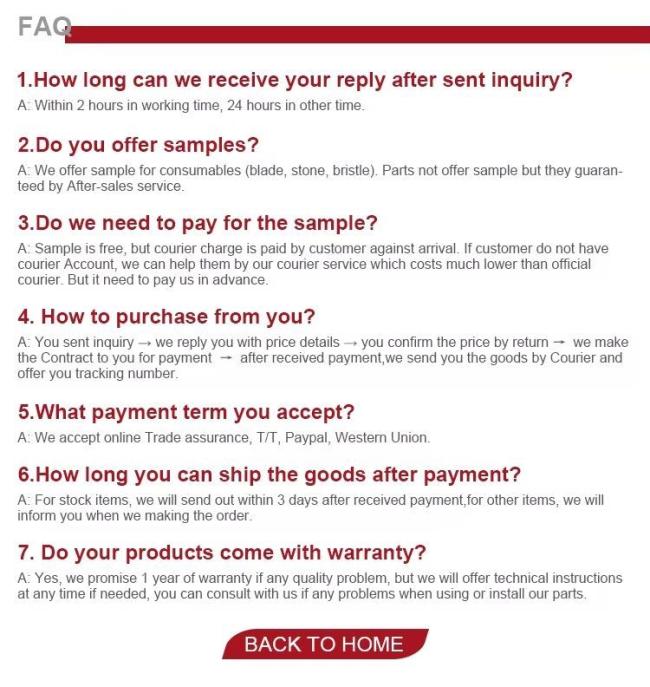 FAQ

1.How long can we receive your reply after sent inquiry?

A: Within 2 hours in working time, 24 hours in other time.

2.Do you offer samples?

A: We offer sample for consumables (blade, stone, bristle). Parts not offer sample but they guaranteed by After-sales service.

3.Do we need to pay for the sample?

A: Sample is free, but courier charge is paid by customer against arrival. If customer do not have courier Account, we can help them by our courier service which costs much lower than official courier. But it need to pay us in advance.

4. How to purchase from you?

A: You sent inquiry → we reply you with price details → you confirm the price by return → we make the Contract to you for payment → after received payment,we send you the goods by Courier and offer you tracking number.

5.What payment term you accept?

A: We accept online Trade assurance, T/T, Paypal, Western Union.

6.How long you can ship the goods after payment?

A: For stock items, we will send out within 3 days after received payment,for other items, we will inform you when we making the order.

7. Do your products come with warranty?

A: Yes, we promise 1 year of warranty if any quality problem, but we will offer technical instructions at any time if needed, you can consult with us if any problems when using or install our parts.

BACK TO HOME